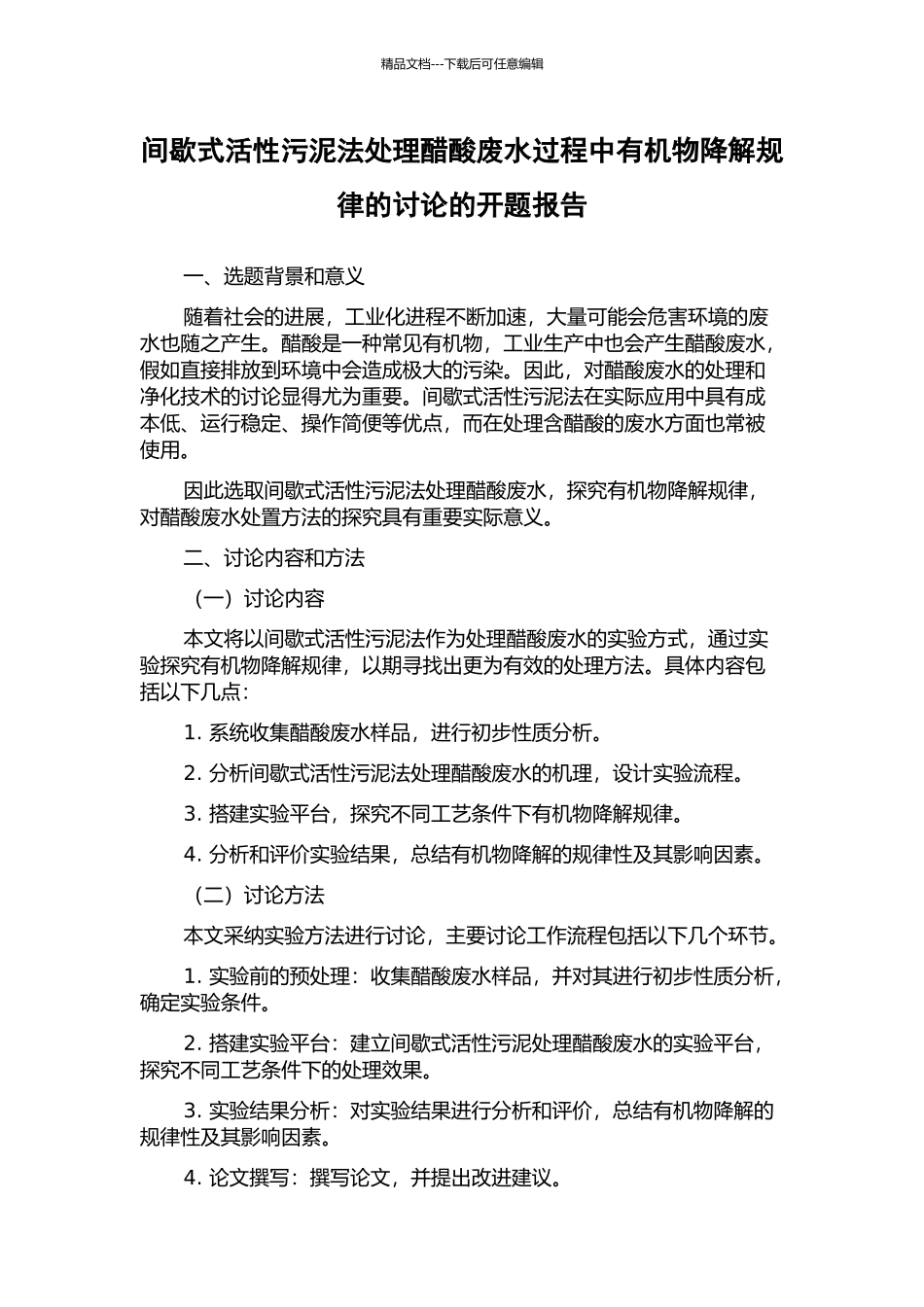 精品文档---下载后可任意编辑

间歇式活性污泥法处理醋酸废水过程中有机物降解规律的讨论的开题报告

一、选题背景和意义

随着社会的进展，工业化进程不断加速，大量可能会危害环境的废水也随之产生。醋酸是一种常见有机物，工业生产中也会产生醋酸废水，假如直接排放到环境中会造成极大的污染。因此，对醋酸废水的处理和净化技术的讨论显得尤为重要。间歇式活性污泥法在实际应用中具有成本低、运行稳定、操作简便等优点，而在处理含醋酸的废水方面也常被使用。

因此选取间歇式活性污泥法处理醋酸废水，探究有机物降解规律，对醋酸废水处置方法的探究具有重要实际意义。

二、讨论内容和方法

（一）讨论内容

本文将以间歇式活性污泥法作为处理醋酸废水的实验方式，通过实验探究有机物降解规律，以期寻找出更为有效的处理方法。具体内容包括以下几点：

1. 系统收集醋酸废水样品，进行初步性质分析。

2. 分析间歇式活性污泥法处理醋酸废水的机理，设计实验流程。

3. 搭建实验平台，探究不同工艺条件下有机物降解规律。

4. 分析和评价实验结果，总结有机物降解的规律性及其影响因素。

（二）讨论方法

本文采纳实验方法进行讨论，主要讨论工作流程包括以下几个环节。

1. 实验前的预处理：收集醋酸废水样品，并对其进行初步性质分析，确定实验条件。

2. 搭建实验平台：建立间歇式活性污泥处理醋酸废水的实验平台，探究不同工艺条件下的处理效果。

3. 实验结果分析：对实验结果进行分析和评价，总结有机物降解的规律性及其影响因素。

4. 论文撰写：撰写论文，并提出改进建议。